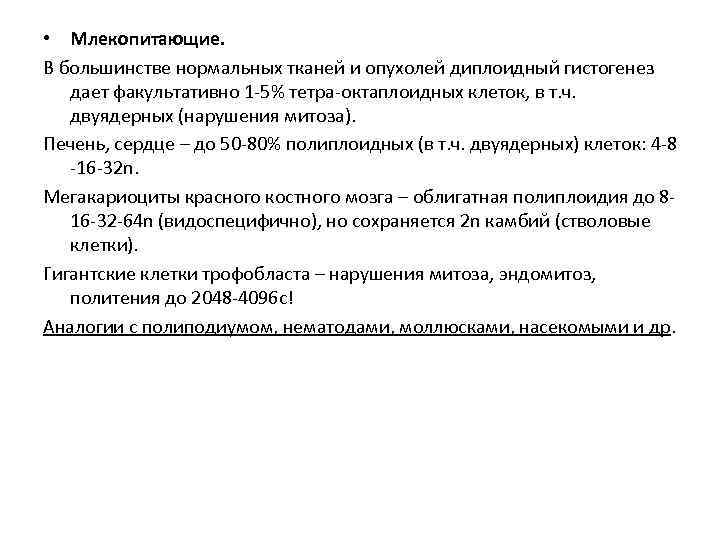 • Млекопитающие.

В большинстве нормальных тканей и опухолей диплоидный гистогенез дает факультативно 1-5% тетра-октаплоидных клеток, в т.ч. двуядерных (нарушения митоза).

Печень, сердце – до 50-80% полиплоидных (в т.ч. двуядерных) клеток: 4-8 -16-32n.

Мегакариоциты красного костного мозга – облигатная полиплоидия до 8-16-32-64n (видоспецифично), но сохраняется 2n камбий (стволовые клетки).

Гигантские клетки трофобласта – нарушения митоза, эндомитоз, политения до 2048-4096с!

Аналогии с полиподиумом, нематодами, моллюсками, насекомыми и др.